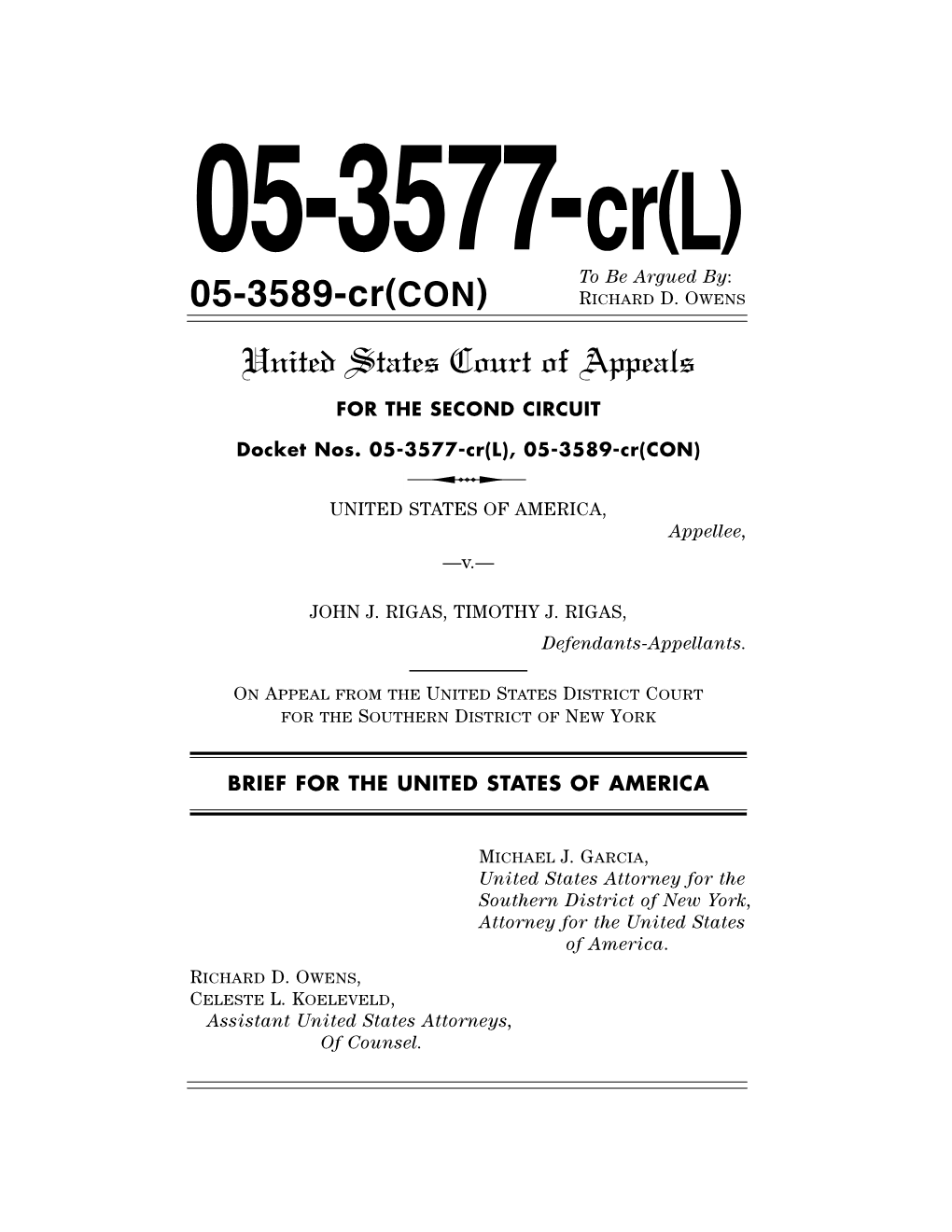 05-3577-cr(L)
05-3589-cr(CON)

To Be Argued By:
RICHARD D. OWENS

United States Court of Appeals

FOR THE SECOND CIRCUIT

Docket Nos. 05-3577-cr(L), 05-3589-cr(CON)

UNITED STATES OF AMERICA,
Appellee,

—v.—

JOHN J. RIGAS, TIMOTHY J. RIGAS,
Defendants-Appellants.

ON APPEAL FROM THE UNITED STATES DISTRICT COURT FOR THE SOUTHERN DISTRICT OF NEW YORK

BRIEF FOR THE UNITED STATES OF AMERICA

MICHAEL J. GARCIA,
United States Attorney for the Southern District of New York,
Attorney for the United States of America.

RICHARD D. OWENS,
CELESTE L. KOELEVELD,
Assistant United States Attorneys,
Of Counsel.